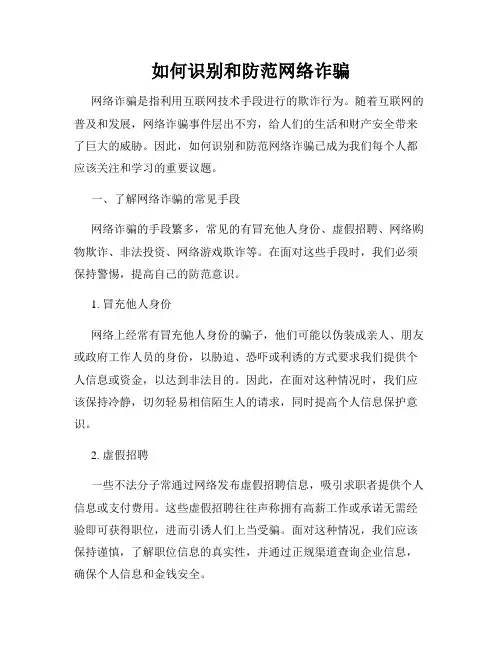 如何识别和防范网络诈骗

网络诈骗是指利用互联网技术手段进行的欺诈行为。随着互联网的普及和发展，网络诈骗事件层出不穷，给人们的生活和财产安全带来了巨大的威胁。因此，如何识别和防范网络诈骗已成为我们每个人都应该关注和学习的重要议题。

一、了解网络诈骗的常见手段

网络诈骗的手段繁多，常见的有冒充他人身份、虚假招聘、网络购物欺诈、非法投资、网络游戏欺诈等。在面对这些手段时，我们必须保持警惕，提高自己的防范意识。

1. 冒充他人身份

网络上经常有冒充他人身份的骗子，他们可能以伪装成亲人、朋友或政府工作人员的身份，以胁迫、恐吓或利诱的方式要求我们提供个人信息或资金，以达到非法目的。因此，在面对这种情况时，我们应该保持冷静，切勿轻易相信陌生人的请求，同时提高个人信息保护意识。

2. 虚假招聘

一些不法分子常通过网络发布虚假招聘信息，吸引求职者提供个人信息或支付费用。这些虚假招聘往往声称拥有高薪工作或承诺无需经验即可获得职位，进而引诱人们上当受骗。面对这种情况，我们应该保持谨慎，了解职位信息的真实性，并通过正规渠道查询企业信息，确保个人信息和金钱安全。